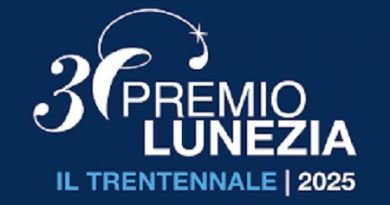 30 PREMIO LUNEZIA
IL TRENTENNALE | 2025